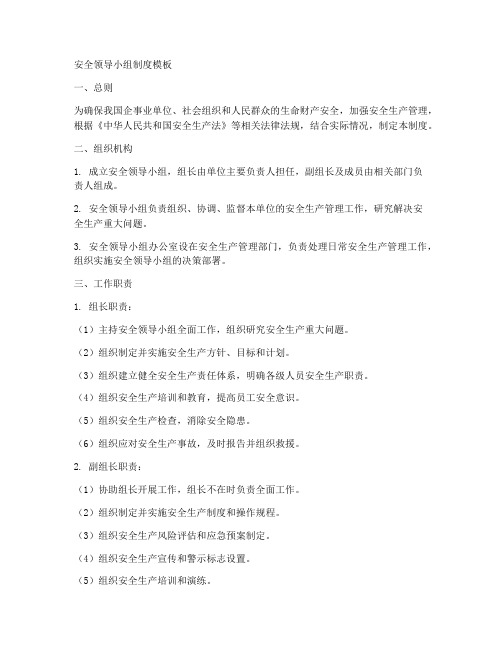 安全领导小组制度模板

一、总则

为确保我国企事业单位、社会组织和人民群众的生命财产安全，加强安全生产管理，根据《中华人民共和国安全生产法》等相关法律法规，结合实际情况，制定本制度。

二、组织机构

1. 成立安全领导小组，组长由单位主要负责人担任，副组长及成员由相关部门负责人组成。

2. 安全领导小组负责组织、协调、监督本单位的安全生产管理工作，研究解决安全生产重大问题。

3. 安全领导小组办公室设在安全生产管理部门，负责处理日常安全生产管理工作，组织实施安全领导小组的决策部署。

三、工作职责

1. 组长职责：

（1）主持安全领导小组全面工作，组织研究安全生产重大问题。

（2）组织制定并实施安全生产方针、目标和计划。

（3）组织建立健全安全生产责任体系，明确各级人员安全生产职责。

（4）组织安全生产培训和教育，提高员工安全意识。

（5）组织安全生产检查，消除安全隐患。

（6）组织应对安全生产事故，及时报告并组织救援。

2. 副组长职责：

（1）协助组长开展工作，组长不在时负责全面工作。

（2）组织制定并实施安全生产制度和操作规程。

（3）组织安全生产风险评估和应急预案制定。

（4）组织安全生产宣传和警示标志设置。

（5）组织安全生产培训和演练。